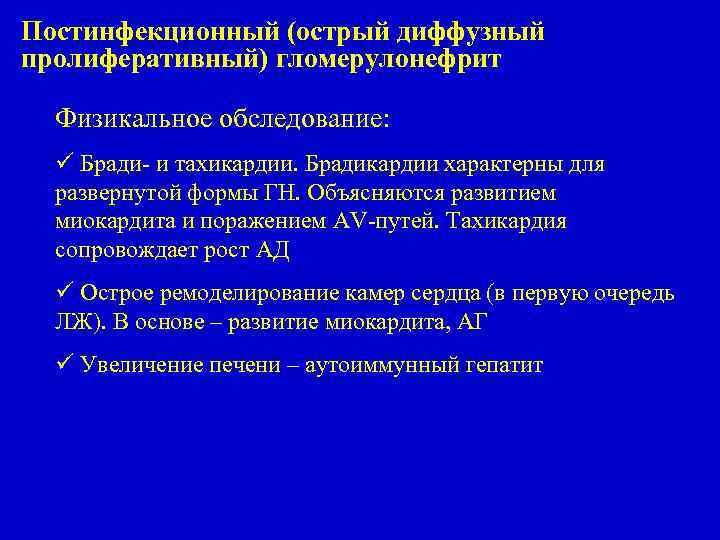 Постинфекционный (острый диффузный пролиферативный) гломерулонефрит

Физикальное обследование:

✓ Бради- и тахикардии. Брадикардии характерны для развернутой формы ГН. Объясняются развитием миокардита и поражением AV-путей. Тахикардия сопровождает рост АД

✓ Острое ремоделирование камер сердца (в первую очередь ЛЖ). В основе – развитие миокардита, АГ

✓ Увеличение печени – аутоиммунный гепатит